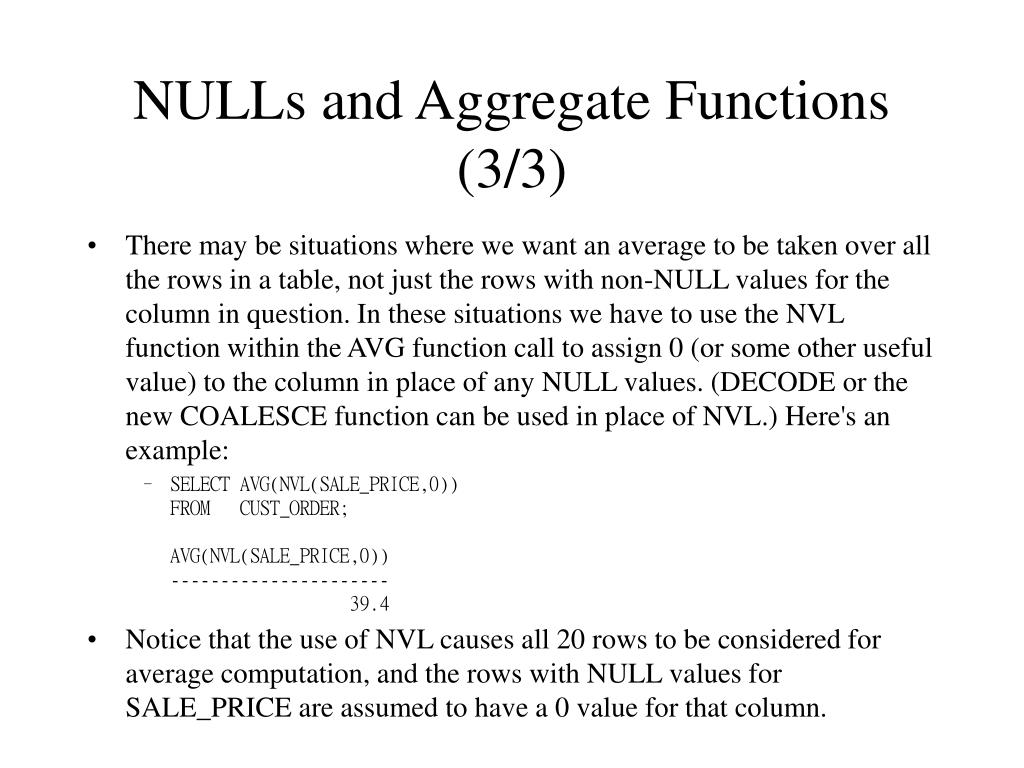 NULLs and Aggregate Functions (3/3)

• There may be situations where we want an average to be taken over all the rows in a table, not just the rows with non-NULL values for the column in question. In these situations we have to use the NVL function within the AVG function call to assign 0 (or some other useful value) to the column in place of any NULL values. (DECODE or the new COALESCE function can be used in place of NVL.) Here's an example:

– SELECT AVG(NVL(SALE_PRICE,0))
FROM CUST_ORDER;

AVG(NVL(SALE_PRICE,0))
----------------------
39.4

• Notice that the use of NVL causes all 20 rows to be considered for average computation, and the rows with NULL values for SALE_PRICE are assumed to have a 0 value for that column.